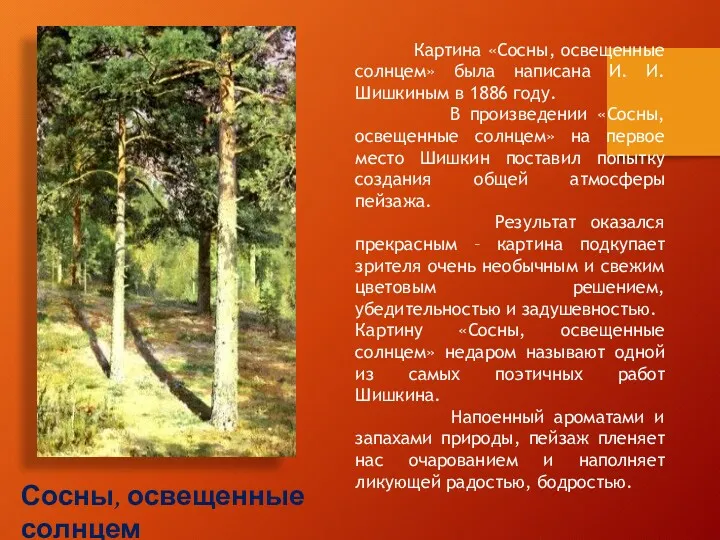 Картина «Сосны, освещенные солнцем» была написана И. И. Шишкиным в 1886 году.

В произведении «Сосны, освещенные солнцем» на первое место Шишкин поставил попытку создания общей атмосферы пейзажа.

Результат оказался прекрасным – картина подкупает зрителя очень необычным и свежим цветовым решением, убедительностью и задушевностью. Картину «Сосны, освещенные солнцем» недаром называют одной из самых поэтичных работ Шишкина.

Напоенный ароматами и запахами природы, пейзаж пленяет нас очарованием и наполняет ликующей радостью, бодростью.

Сосны, освещенные солнцем